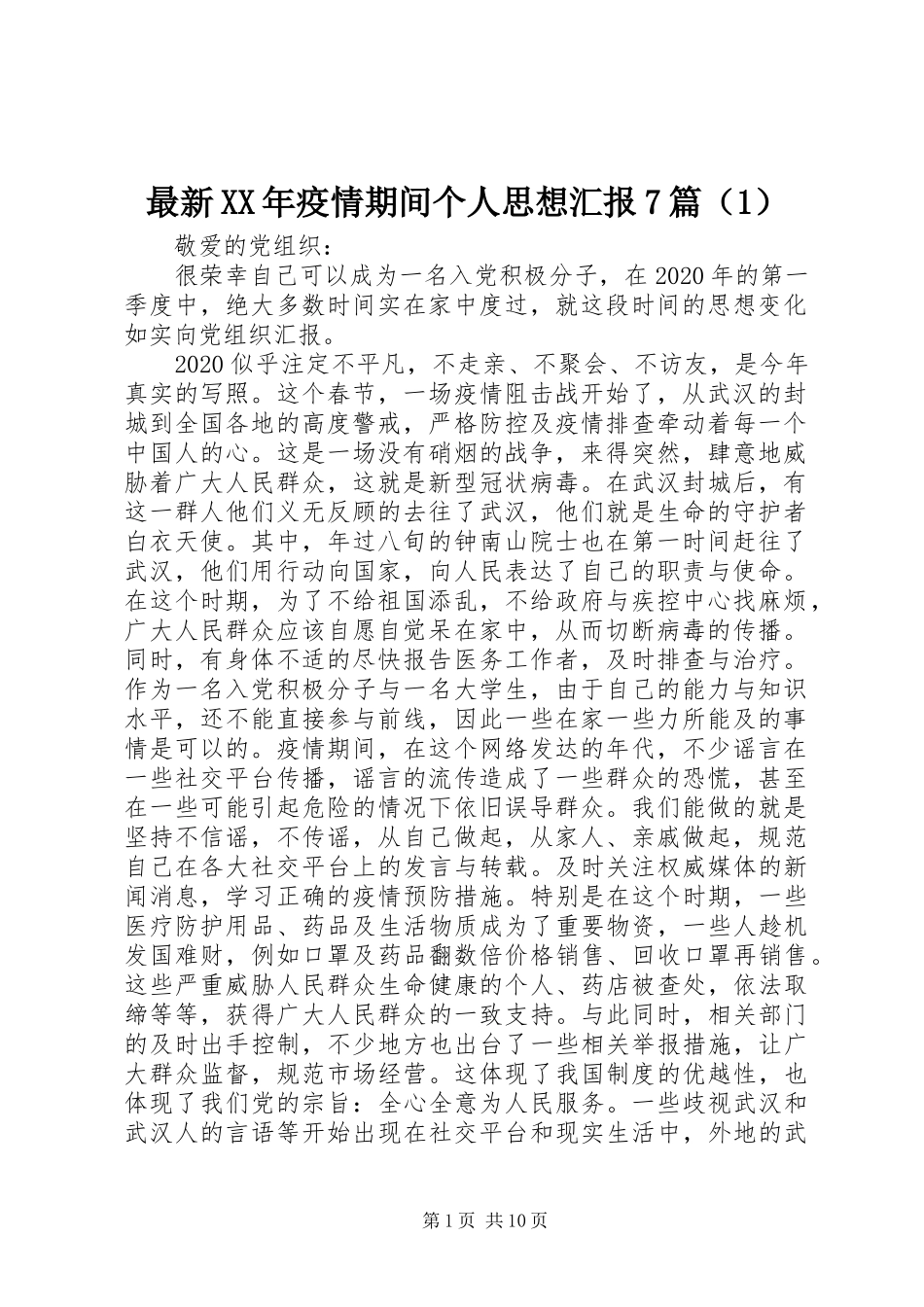 最新XX年疫情期间个人思想汇报7篇（1）

敬爱的党组织：

很荣幸自己可以成为一名入党积极分子，在2020年的第一季度中，绝大多数时间实在家中度过，就这段时间的思想变化如实向党组织汇报。

2020似乎注定不平凡，不走亲、不聚会、不访友，是今年真实的写照。这个春节，一场疫情阻击战开始了，从武汉的封城到全国各地的高度警戒，严格防控及疫情排查牵动着每一个中国人的心。这是一场没有硝烟的战争，来得突然，肆意地威胁着广大人民群众，这就是新型冠状病毒。在武汉封城后，有这一群人他们义无反顾的去往了武汉，他们就是生命的守护者白衣天使。其中，年过八旬的钟南山院士也在第一时间赶往了武汉，他们用行动向国家，向人民表达了自己的职责与使命。在这个时期，为了不给祖国添乱，不给政府与疾控中心找麻烦，广大人民群众应该自愿自觉呆在家中，从而切断病毒的传播。同时，有身体不适的尽快报告医务工作者，及时排查与治疗。作为一名入党积极分子与一名大学生，由于自己的能力与知识水平，还不能直接参与前线，因此一些在家一些力所能及的事情是可以的。疫情期间，在这个网络发达的年代，不少谣言在一些社交平台传播，谣言的流传造成了一些群众的恐慌，甚至在一些可能引起危险的情况下依旧误导群众。我们能做的就是坚持不信谣，不传谣，从自己做起，从家人、亲戚做起，规范自己在各大社交平台上的发言与转载。及时关注权威媒体的新闻消息，学习正确的疫情预防措施。特别是在这个时期，一些医疗防护用品、药品及生活物质成为了重要物资，一些人趁机发国难财，例如口罩及药品翻数倍价格销售、回收口罩再销售。这些严重威胁人民群众生命健康的个人、药店被查处，依法取缔等等，获得广大人民群众的一致支持。与此同时，相关部门的及时出手控制，不少地方也出台了一些相关举报措施，让广大群众监督，规范市场经营。这体现了我国制度的优越性，也体现了我们党的宗旨：全心全意为人民服务。一些歧视武汉和武汉人的言语等开始出现在社交平台和现实生活中，外地的武

第1页 共10页